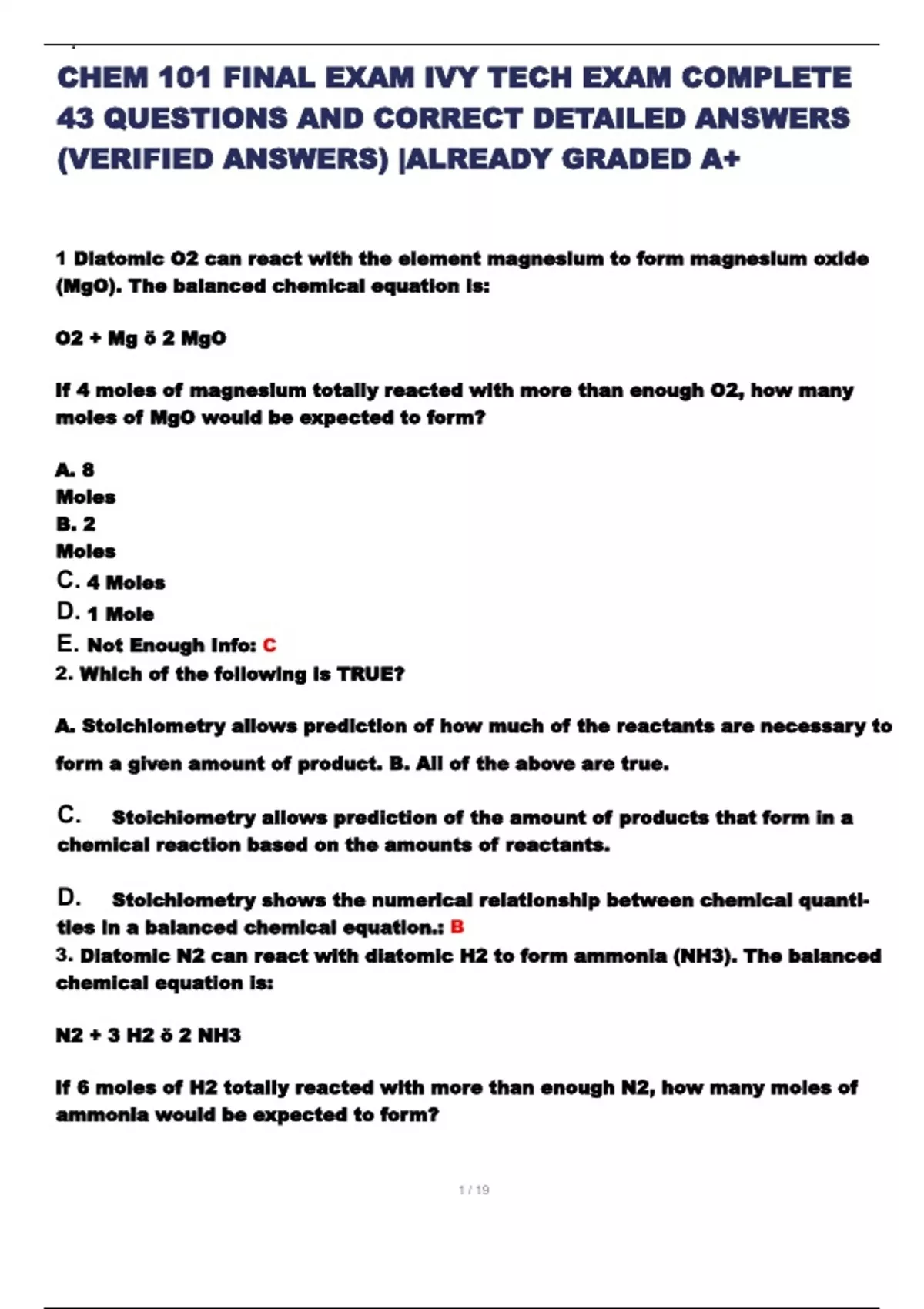 CHEM 101 FINAL EXAM IVY TECH EXAM COMPLETE 43 QUESTIONS AND CORRECT DETAILED ANSWERS (VERIFIED ANSWERS) |ALREADY GRADED A+

1 Diatomic O2 can react with the element magnesium to form magnesium oxide (MgO). The balanced chemical equation is:

O2 + Mg ö 2 MgO

If 4 moles of magnesium totally reacted with more than enough O2, how many moles of MgO would be expected to form?

A. 8
Moles
B. 2
Moles
C. 4 Moles
D. 1 Mole
E. Not Enough Info: C
2. Which of the following is TRUE?

A. Stoichiometry allows prediction of how much of the reactants are necessary to form a given amount of product. B. All of the above are true.

C. Stoichiometry allows prediction of the amount of products that form in a chemical reaction based on the amounts of reactants.

D. Stoichiometry shows the numerical relationship between chemical quantities in a balanced chemical equation.: B
3. Diatomic N2 can react with diatomic H2 to form ammonia (NH3). The balanced chemical equation is:

N2 + 3 H2 ö 2 NH3

If 6 moles of H2 totally reacted with more than enough N2, how many moles of ammonia would be expected to form?

1 / 19